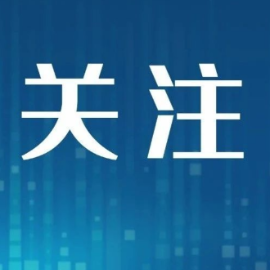 关注